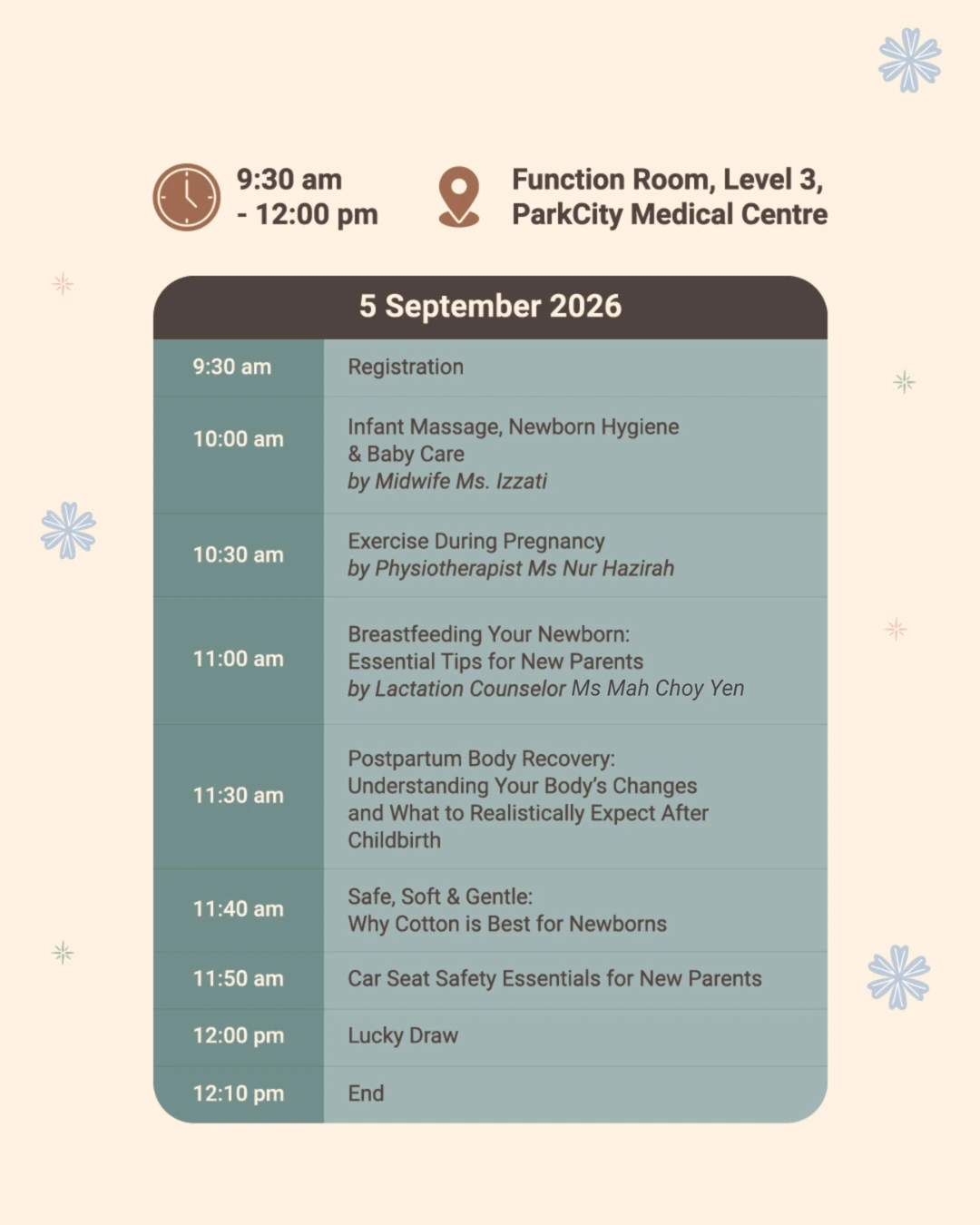 9:30 am
- 12:00 pm

Function Room, Level 3,
ParkCity Medical Centre

| 5 September 2026 | |
|---|---|
| 9:30 am | Registration |
| 10:00 am | Infant Massage, Newborn Hygiene & Baby Care by Midwife Ms. Izzati |
| 10:30 am | Exercise During Pregnancy by Physiotherapist Ms Nur Hazirah |
| 11:00 am | Breastfeeding Your Newborn: Essential Tips for New Parents by Lactation Counselor Ms Mah Choy Yen |
| 11:30 am | Postpartum Body Recovery: Understanding Your Body's Changes and What to Realistically Expect After Childbirth |
| 11:40 am | Safe, Soft & Gentle: Why Cotton is Best for Newborns |
| 11:50 am | Car Seat Safety Essentials for New Parents |
| 12:00 pm | Lucky Draw |
| 12:10 pm | End |